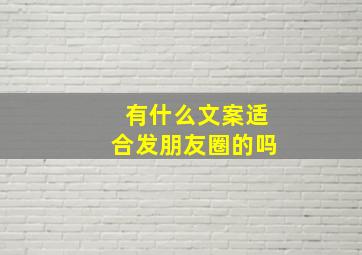 有什么文案适合发朋友圈的吗